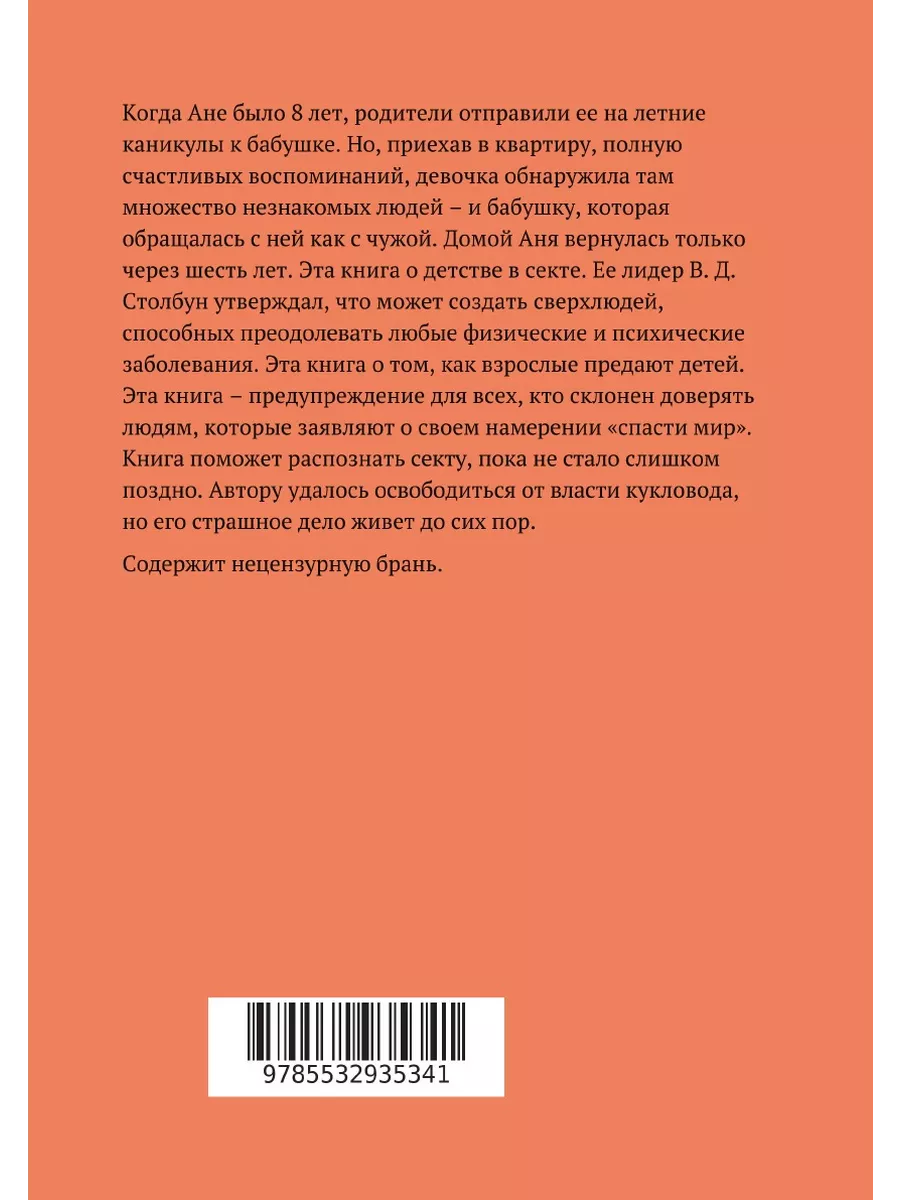 Когда Ане было 8 лет, родители отправили ее на летние каникулы к бабушке. Но, приехав в квартиру, полную счастливых воспоминаний, девочка обнаружила там множество незнакомых людей – и бабушку, которая обращалась с ней как с чужой. Домой Аня вернулась только через шесть лет. Эта книга о детстве в секте. Ее лидер В. Д. Столбун утверждал, что может создать сверхлюдей, способных преодолевать любые физические и психические заболевания. Эта книга о том, как взрослые предают детей. Эта книга – предупреждение для всех, кто склонен доверять людям, которые заявляют о своем намерении «спасти мир». Книга поможет распознать секту, пока не стало слишком поздно. Автору удалось освободиться от власти кукловода, но его страшное дело живет до сих пор.

Содержит нецензурную брань.

9785532935341